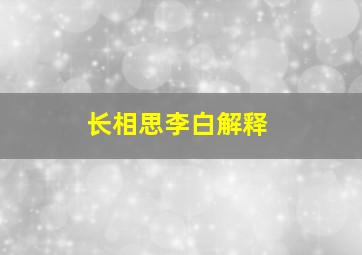 长相思李白解释